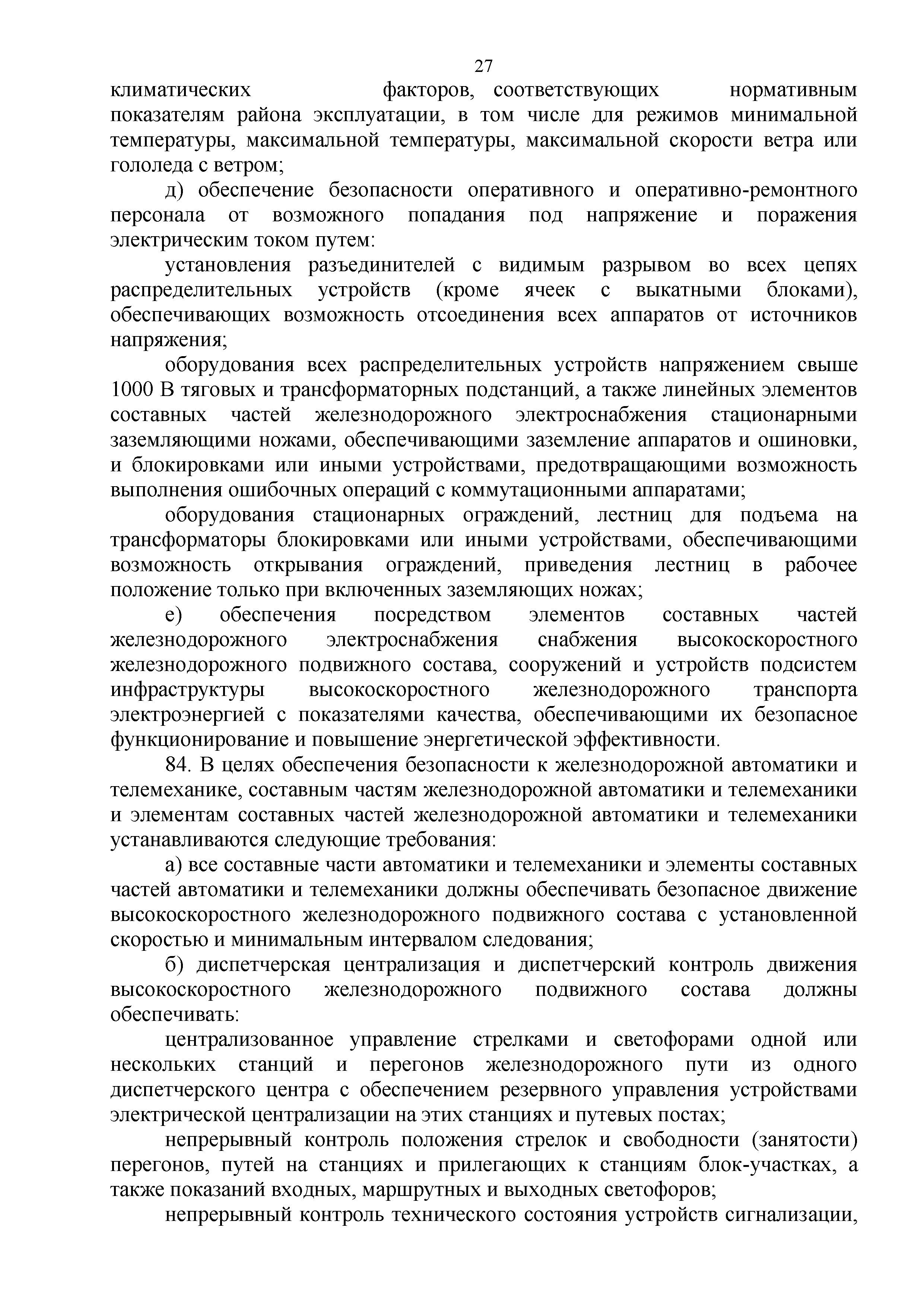 27

климатических факторов, соответствующих нормативным показателям района эксплуатации, в том числе для режимов минимальной температуры, максимальной температуры, максимальной скорости ветра или гололеда с ветром;

д) обеспечение безопасности оперативного и оперативно-ремонтного персонала от возможного попадания под напряжение и поражения электрическим током путем:

установления разъединителей с видимым разрывом во всех цепях распределительных устройств (кроме ячеек с выкатными блоками), обеспечивающих возможность отсоединения всех аппаратов от источников напряжения;

оборудования всех распределительных устройств напряжением свыше 1000 В тяговых и трансформаторных подстанций, а также линейных элементов составных частей железнодорожного электроснабжения стационарными заземляющими ножами, обеспечивающими заземление аппаратов и ошиновки, и блокировками или иными устройствами, предотвращающими возможность выполнения ошибочных операций с коммутационными аппаратами;

оборудования стационарных ограждений, лестниц для подъема на трансформаторы блокировками или иными устройствами, обеспечивающими возможность открывания ограждений, приведения лестниц в рабочее положение только при включенных заземляющих ножах;

е) обеспечения посредством элементов составных частей железнодорожного электроснабжения снабжения высокоскоростного железнодорожного подвижного состава, сооружений и устройств подсистем инфраструктуры высокоскоростного железнодорожного транспорта электроэнергией с показателями качества, обеспечивающими их безопасное функционирование и повышение энергетической эффективности.

84. В целях обеспечения безопасности к железнодорожной автоматики и телемеханике, составным частям железнодорожной автоматики и телемеханики и элементам составных частей железнодорожной автоматики и телемеханики устанавливаются следующие требования:

а) все составные части автоматики и телемеханики и элементы составных частей автоматики и телемеханики должны обеспечивать безопасное движение высокоскоростного железнодорожного подвижного состава с установленной скоростью и минимальным интервалом следования;

б) диспетчерская централизация и диспетчерский контроль движения высокоскоростного железнодорожного подвижного состава должны обеспечивать:

централизованное управление стрелками и светофорами одной или нескольких станций и перегонов железнодорожного пути из одного диспетчерского центра с обеспечением резервного управления устройствами электрической централизации на этих станциях и путевых постах;

непрерывный контроль положения стрелок и свободности (занятости) перегонов, путей на станциях и прилегающих к станциям блок-участках, а также показаний входных, маршрутных и выходных светофоров;

непрерывный контроль технического состояния устройств сигнализации,